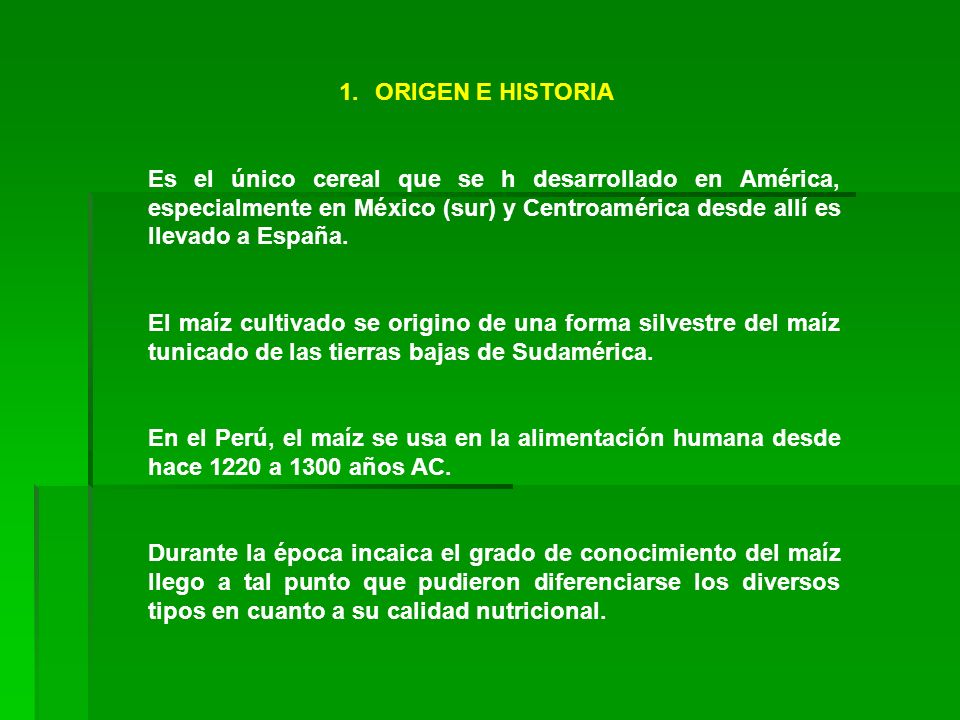 1. ORIGEN E HISTORIA

Es el único cereal que se h desarrollado en América, especialmente en México (sur) y Centroamérica desde allí es llevado a España.

El maíz cultivado se origino de una forma silvestre del maíz tunicado de las tierras bajas de Sudamérica.

En el Perú, el maíz se usa en la alimentación humana desde hace 1220 a 1300 años AC.

Durante la época incaica el grado de conocimiento del maíz llego a tal punto que pudieron diferenciarse los diversos tipos en cuanto a su calidad nutricional.